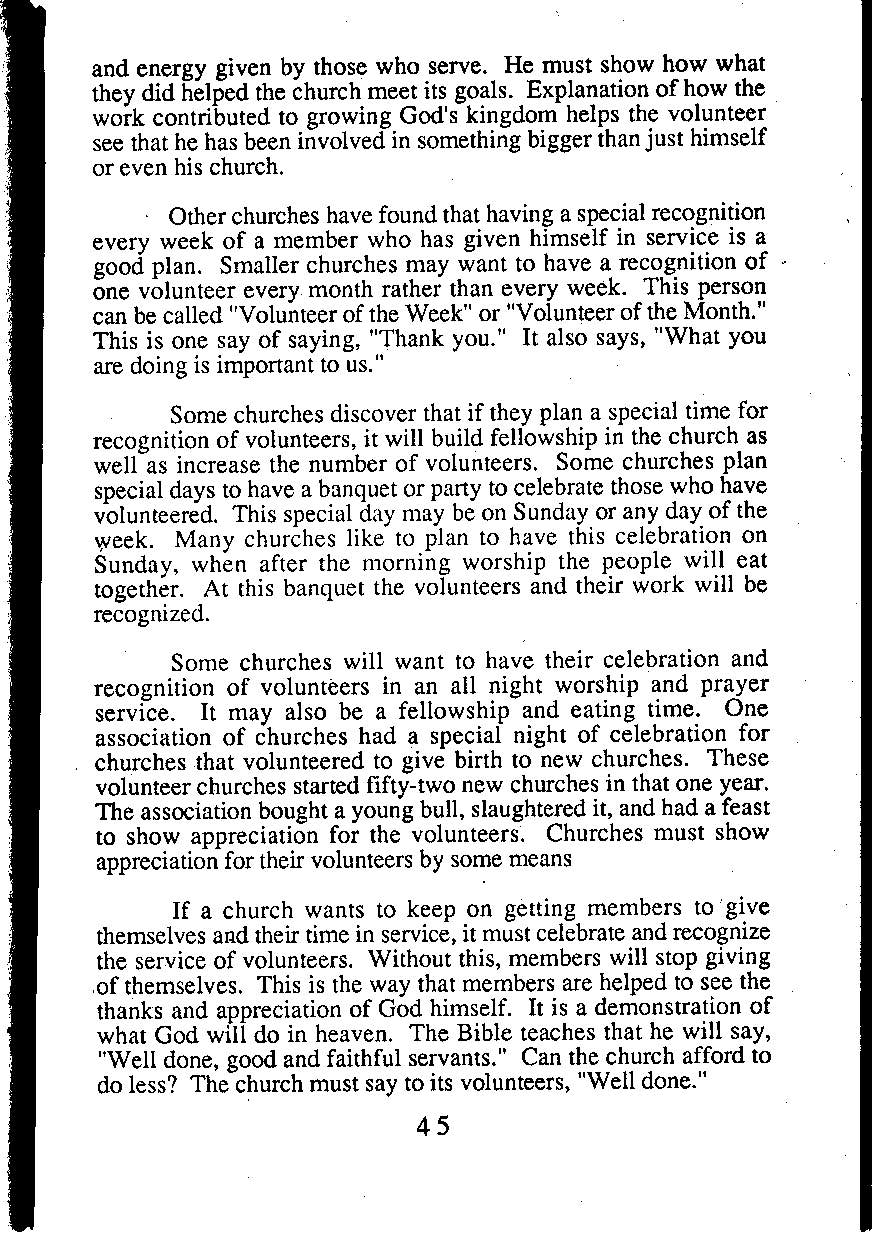 and energy given by those who serve. He must show how what they did helped the church meet its goals. Explanation of how the work contributed to growing God's kingdom helps the volunteer see that he has been involved in something bigger than just himself or even his church.

Other churches have found that having a special recognition every week of a member who has given himself in service is a good plan. Smaller churches may want to have a recognition of one volunteer every month rather than every week. This person can be called "Volunteer of the Week" or "Volunteer of the Month." This is one say of saying, "Thank you." It also says, "What you are doing is important to us."

Some churches discover that if they plan a special time for recognition of volunteers, it will build fellowship in the church as well as increase the number of volunteers. Some churches plan special days to have a banquet or party to celebrate those who have volunteered. This special day may be on Sunday or any day of the week. Many churches like to plan to have this celebration on Sunday, when after the morning worship the people will eat together. At this banquet the volunteers and their work will be recognized.

Some churches will want to have their celebration and recognition of volunteers in an all night worship and prayer service. It may also be a fellowship and eating time. One association of churches had a special night of celebration for churches that volunteered to give birth to new churches. These volunteer churches started fifty-two new churches in that one year. The association bought a young bull, slaughtered it, and had a feast to show appreciation for the volunteers. Churches must show appreciation for their volunteers by some means

If a church wants to keep on getting members to give themselves and their time in service, it must celebrate and recognize the service of volunteers. Without this, members will stop giving of themselves. This is the way that members are helped to see the thanks and appreciation of God himself. It is a demonstration of what God will do in heaven. The Bible teaches that he will say, "Well done, good and faithful servants." Can the church afford to do less? The church must say to its volunteers, "Well done."

45